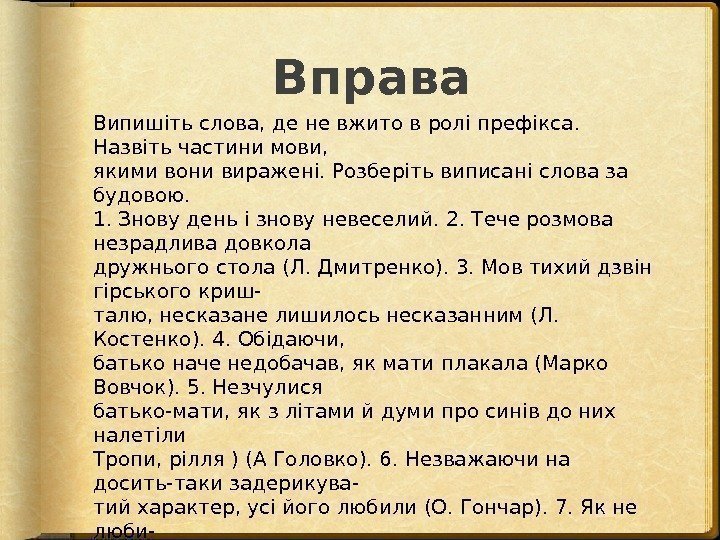 Вправа

Випишіть слова, де не вжито в ролі префікса. Назвіть частини мови, якими вони виражені. Розберіть виписані слова за будовою.
1. Знову день і знову невеселий. 2. Тече розмова незрадлива довкола дружнього стола (Л. Дмитренко). 3. Мов тихий дзвін гірського кришталю, несказане лишилось несказанним (Л. Костенко). 4. Обідаючи, батько наче недобачав, як мати плакала (Марко Вовчок). 5. Незчулися батько-мати, як з літами й думи про синів до них налетіли Тропи, рілля ) (А Головко). 6. Незважаючи на досить-таки задерикуватий характер, усі його любили (О. Гончар). 7. Як не люби-